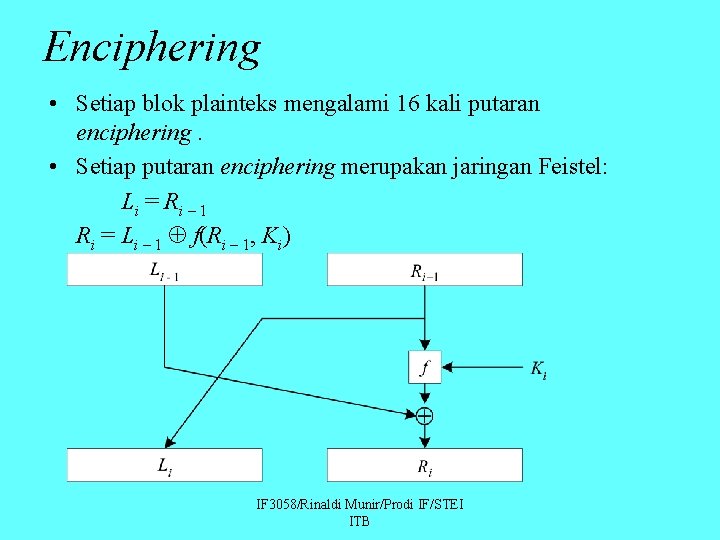 Enciphering

• Setiap blok plainteks mengalami 16 kali putaran enciphering .

• Setiap putaran enciphering merupakan jaringan Feistel:

$L_i = R_{i-1}$

$R_i = L_{i-1} \oplus f(R_{i-1}, K_i)$

$L_{i-1}$

$R_{i-1}$

$f$

$K_i$

$\oplus$

$L_i$

$R_i$

IF3058/Rinaldi Munir/Prodi IF/STEI ITB